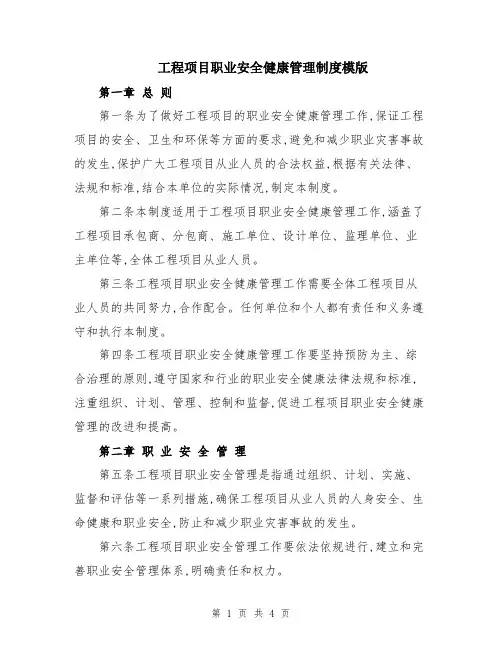 工程项目职业安全健康管理制度模版

第一章 总 则

第一条为了做好工程项目的职业安全健康管理工作,保证工程项目的安全、卫生和环保等方面的要求,避免和减少职业灾害事故的发生,保护广大工程项目从业人员的合法权益,根据有关法律、法规和标准,结合本单位的实际情况,制定本制度。

第二条本制度适用于工程项目职业安全健康管理工作,涵盖了工程项目承包商、分包商、施工单位、设计单位、监理单位、业主单位等,全体工程项目从业人员。

第三条工程项目职业安全健康管理工作需要全体工程项目从业人员的共同努力,合作配合。任何单位和个人都有责任和义务遵守和执行本制度。

第四条工程项目职业安全健康管理工作要坚持预防为主、综合治理的原则,遵守国家和行业的职业安全健康法律法规和标准,注重组织、计划、管理、控制和监督,促进工程项目职业安全健康管理的改进和提高。

第二章 职 业 安 全 管 理

第五条工程项目职业安全管理是指通过组织、计划、实施、监督和评估等一系列措施,确保工程项目从业人员的人身安全、生命健康和职业安全,防止和减少职业灾害事故的发生。

第六条工程项目职业安全管理工作要依法依规进行,建立和完善职业安全管理体系,明确责任和权力。

第 1 页 共 4 页